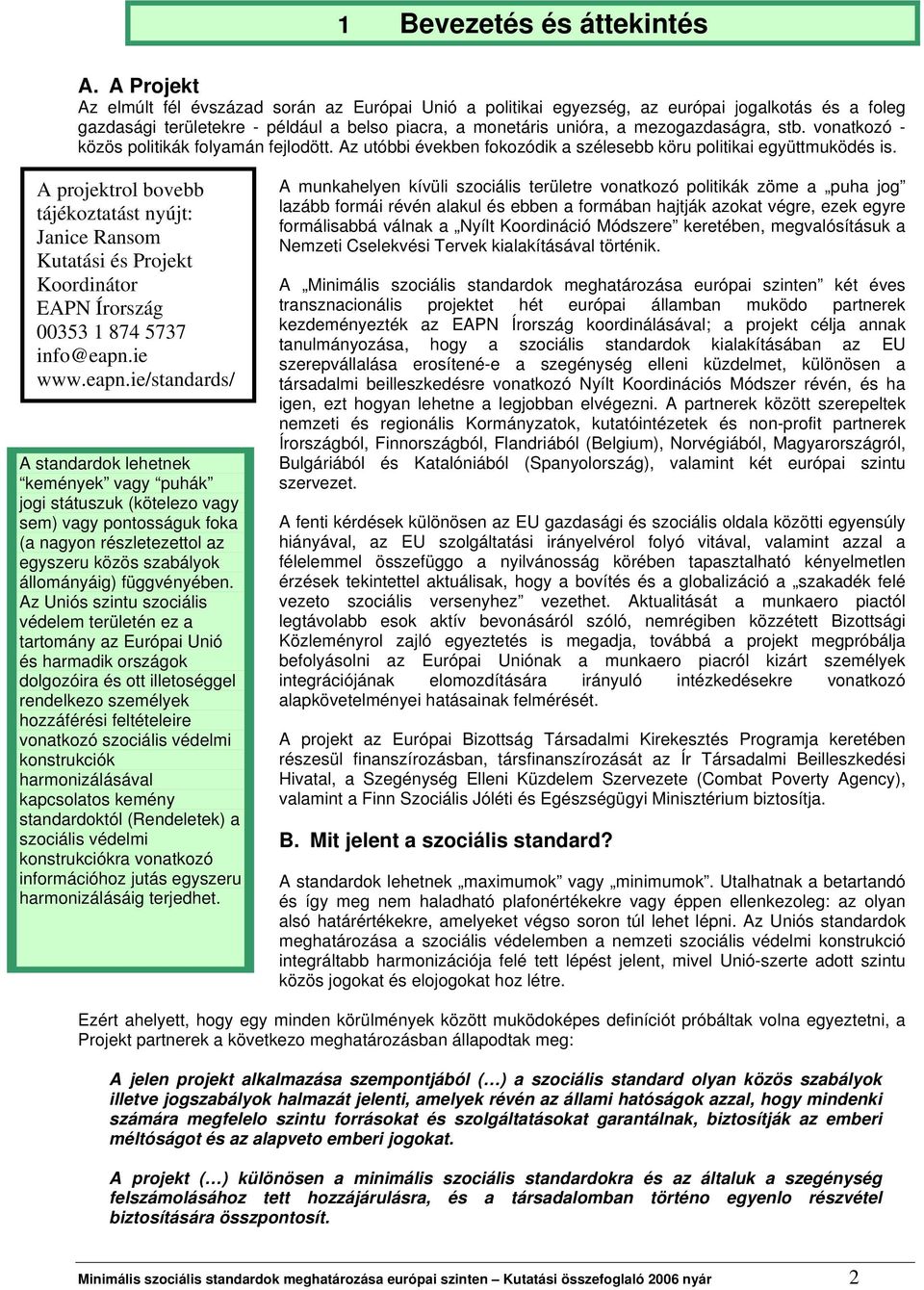 1 Bevezetés és áttekintés

A. A Projekt

Az elmúlt fél évszázad során az Európai Unió a politikai egyezség, az európai jogalkotás és a foleg gazdasági területekre - például a belso piacra, a monetáris unióra, a mezogazdaságra, stb. vonatkozó - közös politikák folyamán fejlodött. Az utóbbi években fokozódik a szélesebb köru politikai együttmuködés is.

A projektrol bovebb tájékoztatást nyújt:
Janice Ransom
Kutatási és Projekt Koordinátor
EAPN Írország
00353 1 874 5737
info@eapn.ie
www.eapn.ie/standards/

A standardok lehetnek "kemények" vagy "puhák" jogi státuszuk (kötelezo vagy sem) vagy pontosságuk foka (a nagyon részletezettol az egyszeru közös szabályok állományáig) függvényében. Az Uniós szintu szociális védelem területén ez a tartomány az Európai Unió és harmadik országok dolgozóira és ott illetoséggel rendelkezo személyek hozzáférési feltételeire vonatkozó szociális védelmi konstrukciók harmonizálásával kapcsolatos kemény standardoktól (Rendeletek) a szociális védelmi konstrukciókra vonatkozó információhoz jutás egyszeru harmonizálásáig terjedhet.

A munkahelyen kívüli szociális területre vonatkozó politikák zöme a „puha jog" lazább formái révén alakul és ebben a formában hajtják azokat végre, ezek egyre formálisabbá válnak a „Nyílt Koordináció Módszere" keretében, megvalósításuk a Nemzeti Cselekvési Tervek kialakításával történik.

A „Minimális szociális standardok meghatározása európai szinten" két éves transznacionális projektet hét európai államban muködo partnerek kezdeményezték az EAPN Írország koordinálásával; a projekt célja annak tanulmányozása, hogy a szociális standardok kialakításában az EU szerepvállalása erosítené-e a szegénység elleni küzdelmet, különösen a társadalmi beilleszkedésre vonatkozó Nyílt Koordinációs Módszer révén, és ha igen, ezt hogyan lehetne a legjobban elvégezni. A partnerek között szerepeltek nemzeti és regionális Kormányzatok, kutatóintézetek és non-profit partnerek Írországból, Finnországból, Flandriából (Belgium), Norvégiából, Magyarországról, Bulgáriából és Katalóniából (Spanyolország), valamint két európai szintu szervezet.

A fenti kérdések különösen az EU gazdasági és szociális oldala közötti egyensúly hiányával, az EU szolgáltatási irányelvérol folyó vitával, valamint azzal a félelemmel összefüggo a nyilvánosság körében tapasztalható kényelmetlen érzések tekintettel aktuálisak, hogy a bovítés és a globalizáció a „szakadék felé vezeto szociális versenyhez" vezethet. Aktualitását a munkaero piactól legtávolabb esok aktív bevonásáról szóló, nemrégiben közzétett Bizottsági Közleményrol zajló egyeztetés is megadja, továbbá a projekt megpróbálja befolyásolni az Európai Uniónak a munkaero piacról kizárt személyek integrációjának elomozdítására irányuló intézkedésekre vonatkozó alapkövetelményei hatásainak felmérését.

A projekt az Európai Bizottság Társadalmi Kirekesztés Programja keretében részesül finanszírozásban, társfinanszírozását az Ír Társadalmi Beilleszkedési Hivatal, a Szegénység Elleni Küzdelem Szervezete (Combat Poverty Agency), valamint a Finn Szociális Jóléti és Egészségügyi Minisztérium biztosítja.

B. Mit jelent a szociális standard?

A standardok lehetnek „maximumok" vagy „minimumok". Utalhatnak a betartandó és így meg nem haladható plafonértékekre vagy éppen ellenkezoleg: az olyan alsó határértékekre, amelyeket végso soron túl lehet lépni. Az Uniós standardok meghatározása a szociális védelemben a nemzeti szociális védelmi konstrukció integráltabb harmonizációja felé tett lépést jelent, mivel Unió-szerte adott szintu közös jogokat és elojogokat hoz létre.

Ezért ahelyett, hogy egy minden körülmények között muködoképes definíciót próbáltak volna egyeztetni, a Projekt partnerek a következo meghatározásban állapodtak meg:

A jelen projekt alkalmazása szempontjából (…) a szociális standard olyan közös szabályok illetve jogszabályok halmazát jelenti, amelyek révén az állami hatóságok azzal, hogy mindenki számára megfelelo szintu forrásokat és szolgáltatásokat garantálnak, biztosítják az emberi méltóságot és az alapveto emberi jogokat.

A projekt (…) különösen a minimális szociális standardokra és az általuk a szegénység felszámolásához tett hozzájárulásra, és a társadalomban történo egyenlo részvétel biztosítására összpontosít.

Minimális szociális standardok meghatározása európai szinten – Kutatási összefoglaló 2006 nyár 2